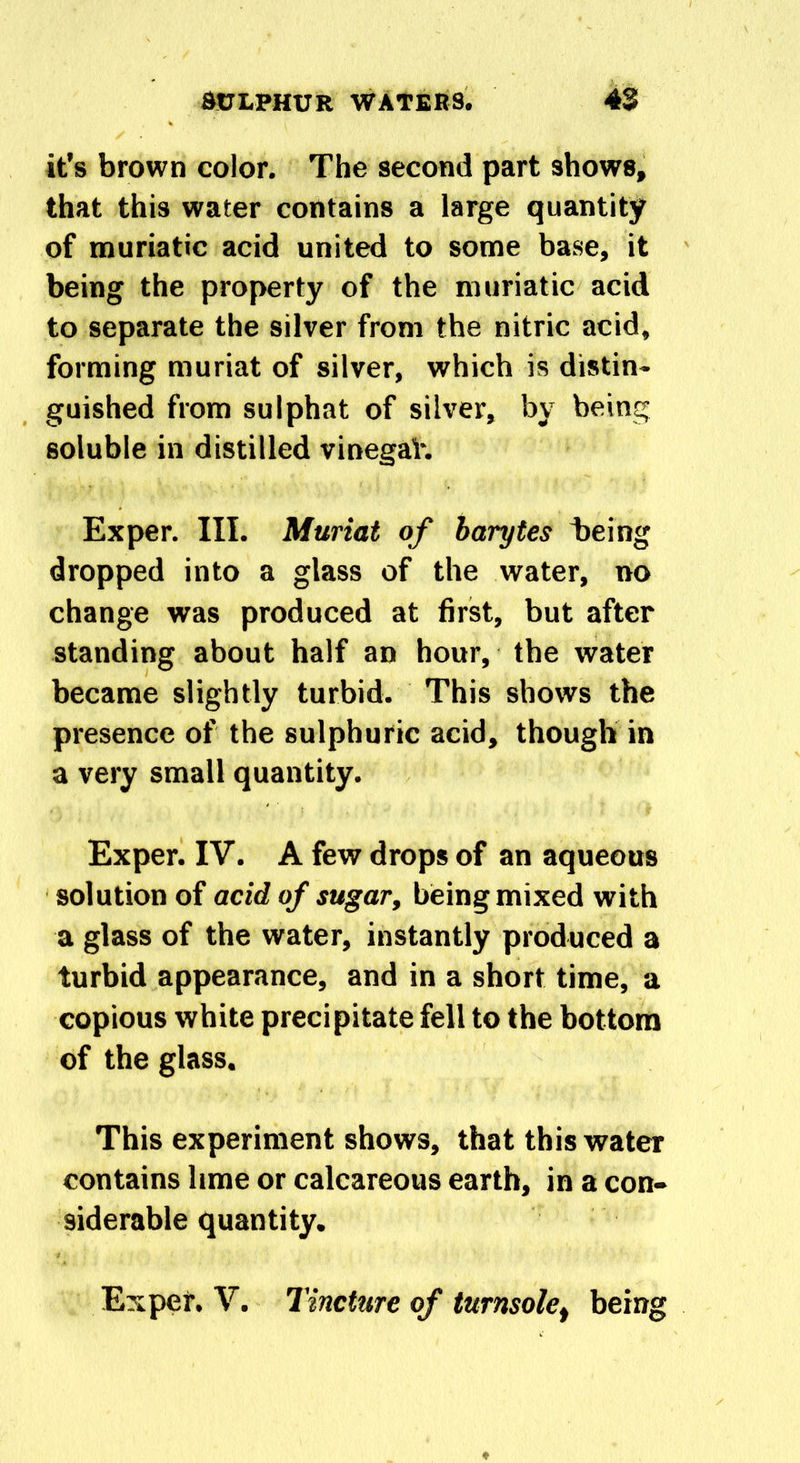 SULPHUR WATERS. 43

it's brown color. The second part shows, that this water contains a large quantity of muriatic acid united to some base, it being the property of the muriatic acid to separate the silver from the nitric acid, forming muriat of silver, which is distinguished from sulphat of silver, by being soluble in distilled vinegar.

Exper. III. Muriat of barytes being dropped into a glass of the water, no change was produced at first, but after standing about half an hour, the water became slightly turbid. This shows the presence of the sulphuric acid, though in a very small quantity.

Exper. IV. A few drops of an aqueous solution of acid of sugar, being mixed with a glass of the water, instantly produced a turbid appearance, and in a short time, a copious white precipitate fell to the bottom of the glass.

This experiment shows, that this water contains lime or calcareous earth, in a considerable quantity.

Exper. V. Tincture of turnsole, being